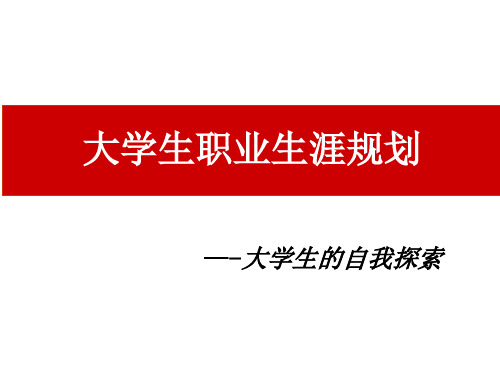 大学生职业生涯规划

—-大学生的自我探索